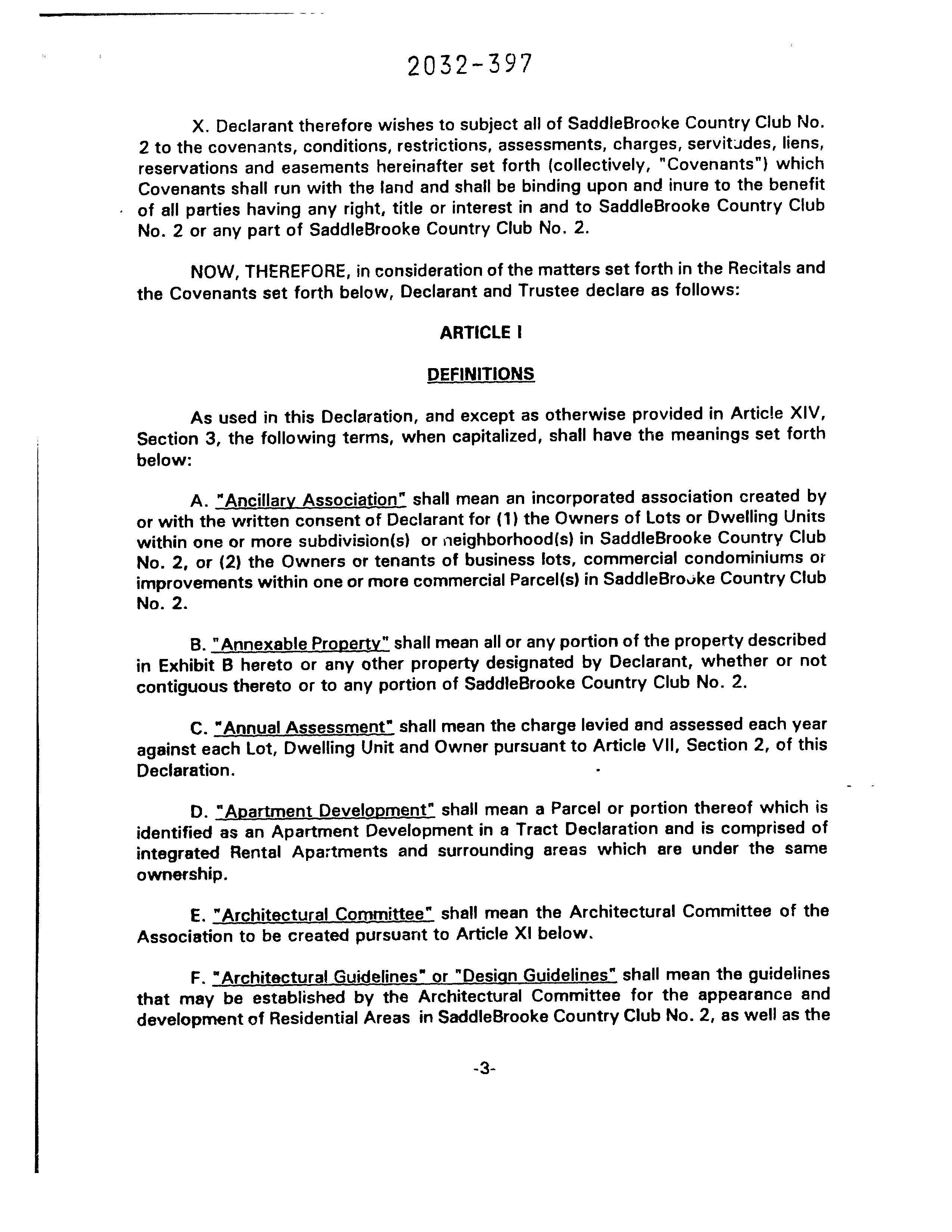 2032-397

X. Declarant therefore wishes to subject all of SaddleBrooke Country Club No. 2 to the covenants, conditions, restrictions, assessments, charges, servitudes, liens, reservations and easements hereinafter set forth (collectively, "Covenants") which Covenants shall run with the land and shall be binding upon and inure to the benefit of all parties having any right, title or interest in and to SaddleBrooke Country Club No. 2 or any part of SaddleBrooke Country Club No. 2.

NOW, THEREFORE, in consideration of the matters set forth in the Recitals and the Covenants set forth below, Declarant and Trustee declare as follows:

ARTICLE I

DEFINITIONS

As used in this Declaration, and except as otherwise provided in Article XIV, Section 3, the following terms, when capitalized, shall have the meanings set forth below:

A. "Ancillary Association" shall mean an incorporated association created by or with the written consent of Declarant for (1) the Owners of Lots or Dwelling Units within one or more subdivision(s) or neighborhood(s) in SaddleBrooke Country Club No. 2, or (2) the Owners or tenants of business lots, commercial condominiums or improvements within one or more commercial Parcel(s) in SaddleBrooke Country Club No. 2.

B. "Annexable Property" shall mean all or any portion of the property described in Exhibit B hereto or any other property designated by Declarant, whether or not contiguous thereto or to any portion of SaddleBrooke Country Club No. 2.

C. "Annual Assessment" shall mean the charge levied and assessed each year against each Lot, Dwelling Unit and Owner pursuant to Article VII, Section 2, of this Declaration.

D. "Apartment Development" shall mean a Parcel or portion thereof which is identified as an Apartment Development in a Tract Declaration and is comprised of integrated Rental Apartments and surrounding areas which are under the same ownership.

E. "Architectural Committee" shall mean the Architectural Committee of the Association to be created pursuant to Article XI below.

F. "Architectural Guidelines" or "Design Guidelines" shall mean the guidelines that may be established by the Architectural Committee for the appearance and development of Residential Areas in SaddleBrooke Country Club No. 2, as well as the

-3-